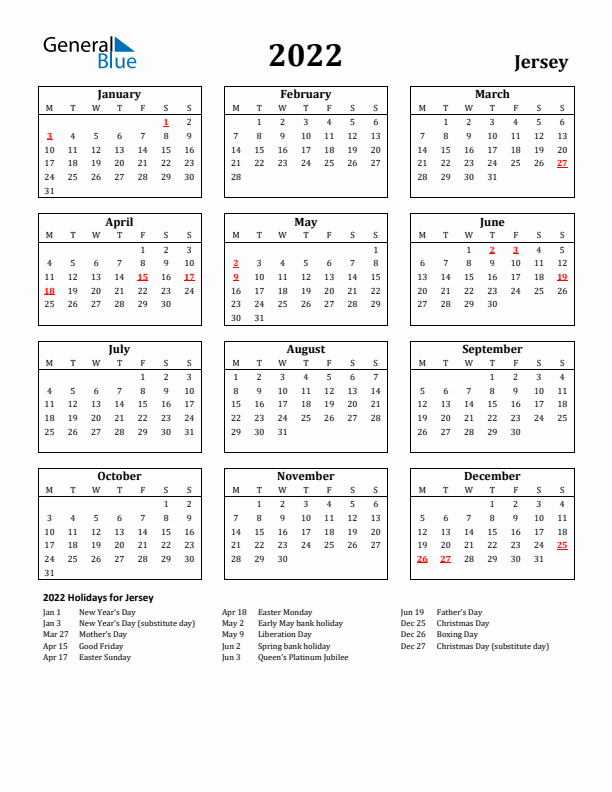 General Blue

2022

Jersey

January

| M | T | W | T | F | S | S |
|---|---|---|---|---|---|---|
| | | | | | 1 | 2 |
| 3 | 4 | 5 | 6 | 7 | 8 | 9 |
| 10 | 11 | 12 | 13 | 14 | 15 | 16 |
| 17 | 18 | 19 | 20 | 21 | 22 | 23 |
| 24 | 25 | 26 | 27 | 28 | 29 | 30 |
| 31 | | | | | | |

February

| M | T | W | T | F | S | S |
|---|---|---|---|---|---|---|
| | 1 | 2 | 3 | 4 | 5 | 6 |
| 7 | 8 | 9 | 10 | 11 | 12 | 13 |
| 14 | 15 | 16 | 17 | 18 | 19 | 20 |
| 21 | 22 | 23 | 24 | 25 | 26 | 27 |
| 28 | | | | | | |

March

| M | T | W | T | F | S | S |
|---|---|---|---|---|---|---|
| | 1 | 2 | 3 | 4 | 5 | 6 |
| 7 | 8 | 9 | 10 | 11 | 12 | 13 |
| 14 | 15 | 16 | 17 | 18 | 19 | 20 |
| 21 | 22 | 23 | 24 | 25 | 26 | 27 |
| 28 | 29 | 30 | 31 | | | |

April

| M | T | W | T | F | S | S |
|---|---|---|---|---|---|---|
| | | | | 1 | 2 | 3 |
| 4 | 5 | 6 | 7 | 8 | 9 | 10 |
| 11 | 12 | 13 | 14 | 15 | 16 | 17 |
| 18 | 19 | 20 | 21 | 22 | 23 | 24 |
| 25 | 26 | 27 | 28 | 29 | 30 | |

May

| M | T | W | T | F | S | S |
|---|---|---|---|---|---|---|
| | | | | | | 1 |
| 2 | 3 | 4 | 5 | 6 | 7 | 8 |
| 9 | 10 | 11 | 12 | 13 | 14 | 15 |
| 16 | 17 | 18 | 19 | 20 | 21 | 22 |
| 23 | 24 | 25 | 26 | 27 | 28 | 29 |
| 30 | 31 | | | | | |

June

| M | T | W | T | F | S | S |
|---|---|---|---|---|---|---|
| | | 1 | 2 | 3 | 4 | 5 |
| 6 | 7 | 8 | 9 | 10 | 11 | 12 |
| 13 | 14 | 15 | 16 | 17 | 18 | 19 |
| 20 | 21 | 22 | 23 | 24 | 25 | 26 |
| 27 | 28 | 29 | 30 | | | |

July

| M | T | W | T | F | S | S |
|---|---|---|---|---|---|---|
| | | | | 1 | 2 | 3 |
| 4 | 5 | 6 | 7 | 8 | 9 | 10 |
| 11 | 12 | 13 | 14 | 15 | 16 | 17 |
| 18 | 19 | 20 | 21 | 22 | 23 | 24 |
| 25 | 26 | 27 | 28 | 29 | 30 | 31 |

August

| M | T | W | T | F | S | S |
|---|---|---|---|---|---|---|
| 1 | 2 | 3 | 4 | 5 | 6 | 7 |
| 8 | 9 | 10 | 11 | 12 | 13 | 14 |
| 15 | 16 | 17 | 18 | 19 | 20 | 21 |
| 22 | 23 | 24 | 25 | 26 | 27 | 28 |
| 29 | 30 | 31 | | | | |

September

| M | T | W | T | F | S | S |
|---|---|---|---|---|---|---|
| | | | 1 | 2 | 3 | 4 |
| 5 | 6 | 7 | 8 | 9 | 10 | 11 |
| 12 | 13 | 14 | 15 | 16 | 17 | 18 |
| 19 | 20 | 21 | 22 | 23 | 24 | 25 |
| 26 | 27 | 28 | 29 | 30 | | |

October

| M | T | W | T | F | S | S |
|---|---|---|---|---|---|---|
| | | | | | 1 | 2 |
| 3 | 4 | 5 | 6 | 7 | 8 | 9 |
| 10 | 11 | 12 | 13 | 14 | 15 | 16 |
| 17 | 18 | 19 | 20 | 21 | 22 | 23 |
| 24 | 25 | 26 | 27 | 28 | 29 | 30 |
| 31 | | | | | | |

November

| M | T | W | T | F | S | S |
|---|---|---|---|---|---|---|
| | 1 | 2 | 3 | 4 | 5 | 6 |
| 7 | 8 | 9 | 10 | 11 | 12 | 13 |
| 14 | 15 | 16 | 17 | 18 | 19 | 20 |
| 21 | 22 | 23 | 24 | 25 | 26 | 27 |
| 28 | 29 | 30 | | | | |

December

| M | T | W | T | F | S | S |
|---|---|---|---|---|---|---|
| | | | 1 | 2 | 3 | 4 |
| 5 | 6 | 7 | 8 | 9 | 10 | 11 |
| 12 | 13 | 14 | 15 | 16 | 17 | 18 |
| 19 | 20 | 21 | 22 | 23 | 24 | 25 |
| 26 | 27 | 28 | 29 | 30 | 31 | |

2022 Holidays for Jersey

Jan 1 New Year's Day
Jan 3 New Year's Day (substitute day)
Mar 27 Mother's Day
Apr 15 Good Friday
Apr 17 Easter Sunday

Apr 18 Easter Monday
May 2 Early May bank holiday
May 9 Liberation Day
Jun 2 Spring bank holiday
Jun 3 Queen's Platinum Jubilee

Jun 19 Father's Day
Dec 25 Christmas Day
Dec 26 Boxing Day
Dec 27 Christmas Day (substitute day)